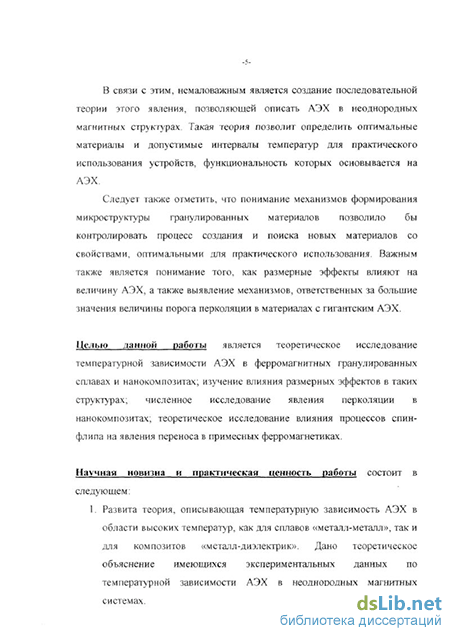 -5-

В связи с этим, немаловажным является создание последовательной теории этого явления, позволяющей описать АЭХ в неоднородных магнитных структурах. Такая теория позволит определить оптимальные материалы и допустимые интервалы температур для практического использования устройств, функциональность которых основывается на АЭХ.

Следует также отметить, что понимание механизмов формирования микроструктуры гранулированных материалов позволило бы контролировать процесс создания и поиска новых материалов со свойствами, оптимальными для практического использования. Важным также является понимание того, как размерные эффекты влияют на величину АЭХ, а также выявление механизмов, ответственных за большие значения величины порога перколяции в материалах с гигантским АЭХ.

Целью данной работы является теоретическое исследование температурной зависимости АЭХ в ферромагнитных гранулированных сплавах и нанокомпозитах; изучение влияния размерных эффектов в таких структурах; численное исследование явления перколяции в нанокомпозитах; теоретическое исследование влияния процессов спин-флипа на явления переноса в примесных ферромагнетиках.

Научная новизна и практическая ценность работы состоит в следующем:

1. Развита теория, описывающая температурную зависимость АЭХ в области высоких температур, как для сплавов «металл-металл», так и для композитов «металл-диэлектрик». Дано теоретическое объяснение имеющихся экспериментальных данных по температурной зависимости АЭХ в неоднородных магнитных системах.

dsLib.net
библиотека диссертаций